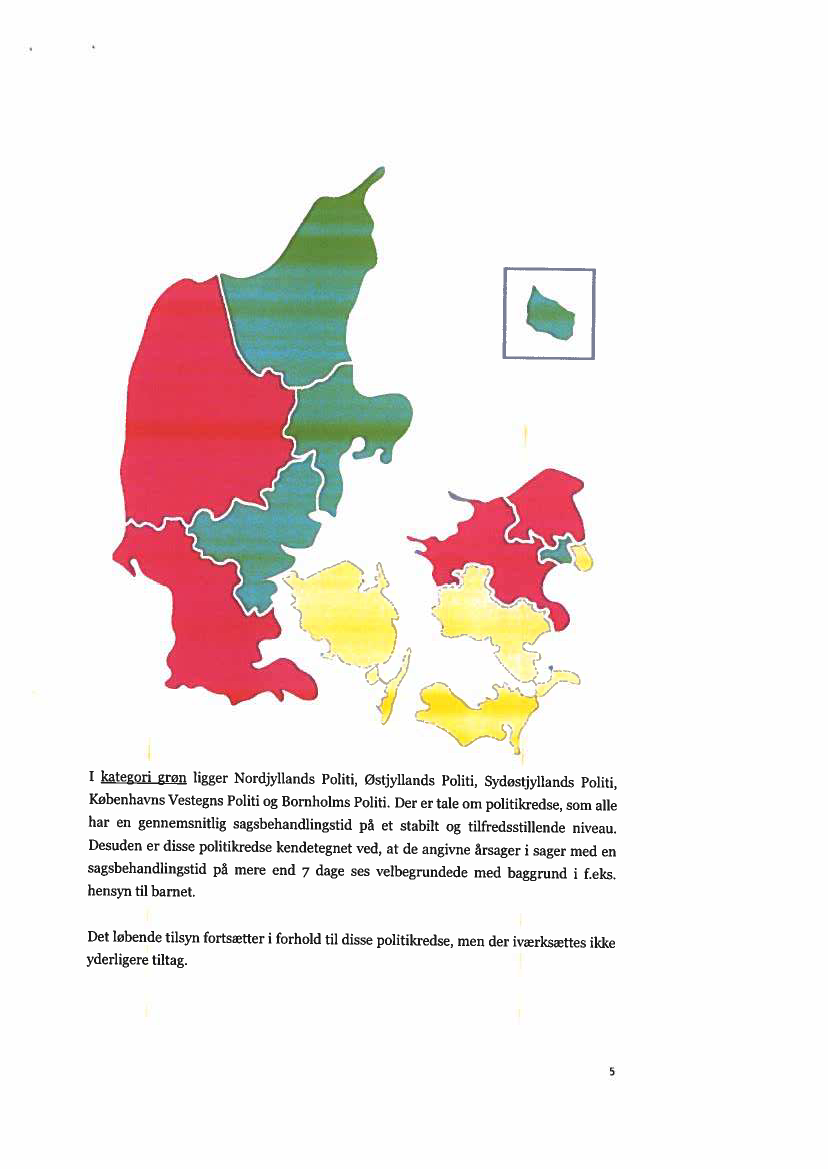 I kategori grøn ligger Nordjyllands Politi, Østjyllands Politi, Sydøstjyllands Politi, Københavns Vestegns Politi og Bornholms Politi. Der er tale om politikredse, som alle har en gennemsnitlig sagsbehandlingstid på et stabilt og tilfredsstillende niveau. Desuden er disse politikredse kendetegnet ved, at de angivne årsager i sager med en sagsbehandlingstid på mere end 7 dage ses velbegrundede med baggrund i f.eks. hensyn til barnet.

Det løbende tilsyn fortsætter i forhold til disse politikredse, men der iværksættes ikke yderligere tiltag.

5